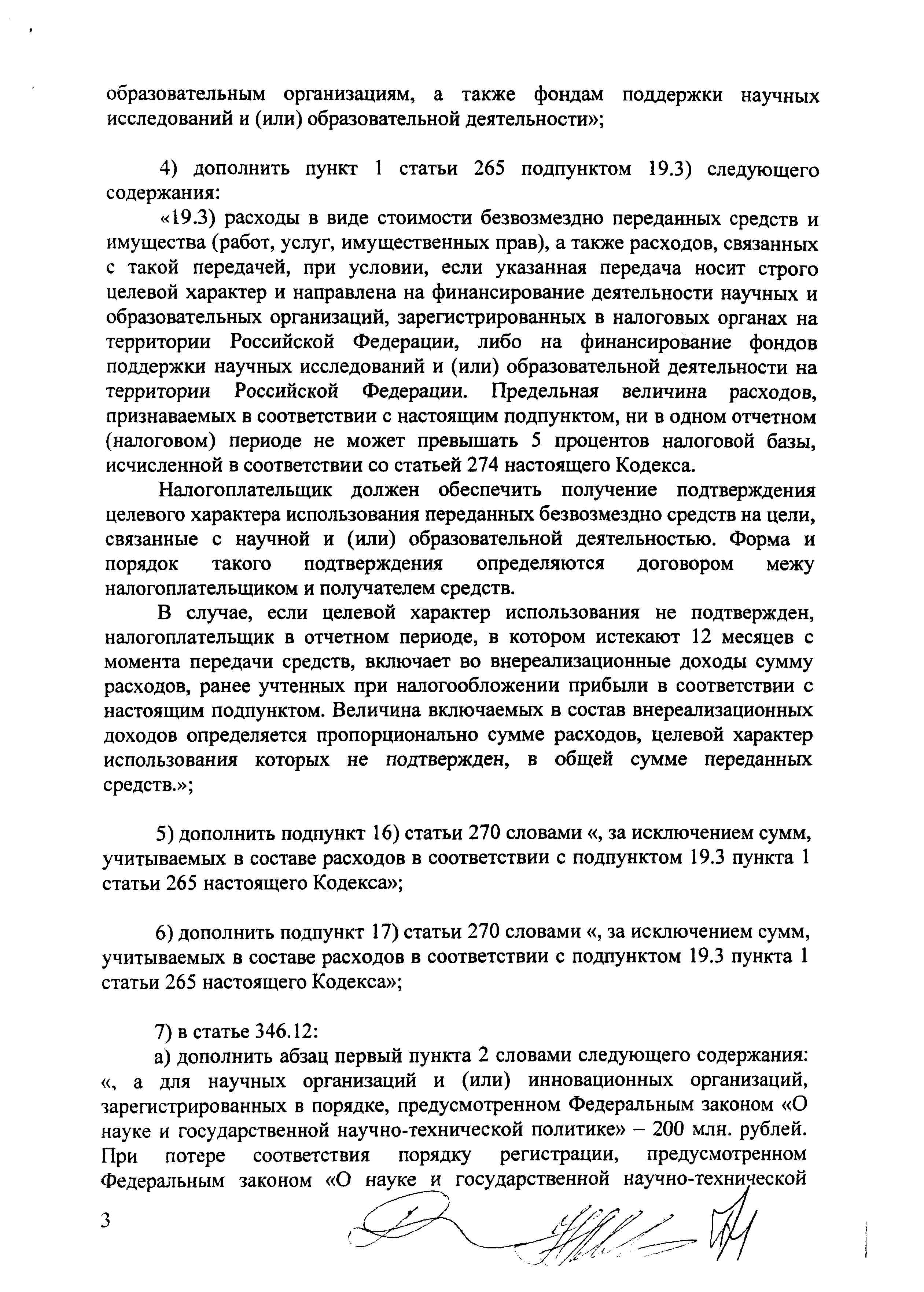 образовательным организациям, а также фондам поддержки научных исследований и (или) образовательной деятельности»;

4) дополнить пункт 1 статьи 265 подпунктом 19.3) следующего содержания:

«19.3) расходы в виде стоимости безвозмездно переданных средств и имущества (работ, услуг, имущественных прав), а также расходов, связанных с такой передачей, при условии, если указанная передача носит строго целевой характер и направлена на финансирование деятельности научных и образовательных организаций, зарегистрированных в налоговых органах на территории Российской Федерации, либо на финансирование фондов поддержки научных исследований и (или) образовательной деятельности на территории Российской Федерации. Предельная величина расходов, признаваемых в соответствии с настоящим подпунктом, ни в одном отчетном (налоговом) периоде не может превышать 5 процентов налоговой базы, исчисленной в соответствии со статьей 274 настоящего Кодекса.

Налогоплательщик должен обеспечить получение подтверждения целевого характера использования переданных безвозмездно средств на цели, связанные с научной и (или) образовательной деятельностью. Форма и порядок такого подтверждения определяются договором межу налогоплательщиком и получателем средств.

В случае, если целевой характер использования не подтвержден, налогоплательщик в отчетном периоде, в котором истекают 12 месяцев с момента передачи средств, включает во внереализационные доходы сумму расходов, ранее учтенных при налогообложении прибыли в соответствии с настоящим подпунктом. Величина включаемых в состав внереализационных доходов определяется пропорционально сумме расходов, целевой характер использования которых не подтвержден, в общей сумме переданных средств.»;

5) дополнить подпункт 16) статьи 270 словами «, за исключением сумм, учитываемых в составе расходов в соответствии с подпунктом 19.3 пункта 1 статьи 265 настоящего Кодекса»;

6) дополнить подпункт 17) статьи 270 словами «, за исключением сумм, учитываемых в составе расходов в соответствии с подпунктом 19.3 пункта 1 статьи 265 настоящего Кодекса»;

7) в статье 346.12:

а) дополнить абзац первый пункта 2 словами следующего содержания: «, а для научных организаций и (или) инновационных организаций, зарегистрированных в порядке, предусмотренном Федеральным законом «О науке и государственной научно-технической политике» – 200 млн. рублей. При потере соответствия порядку регистрации, предусмотренном Федеральным законом «О науке и государственной научно-технической

3